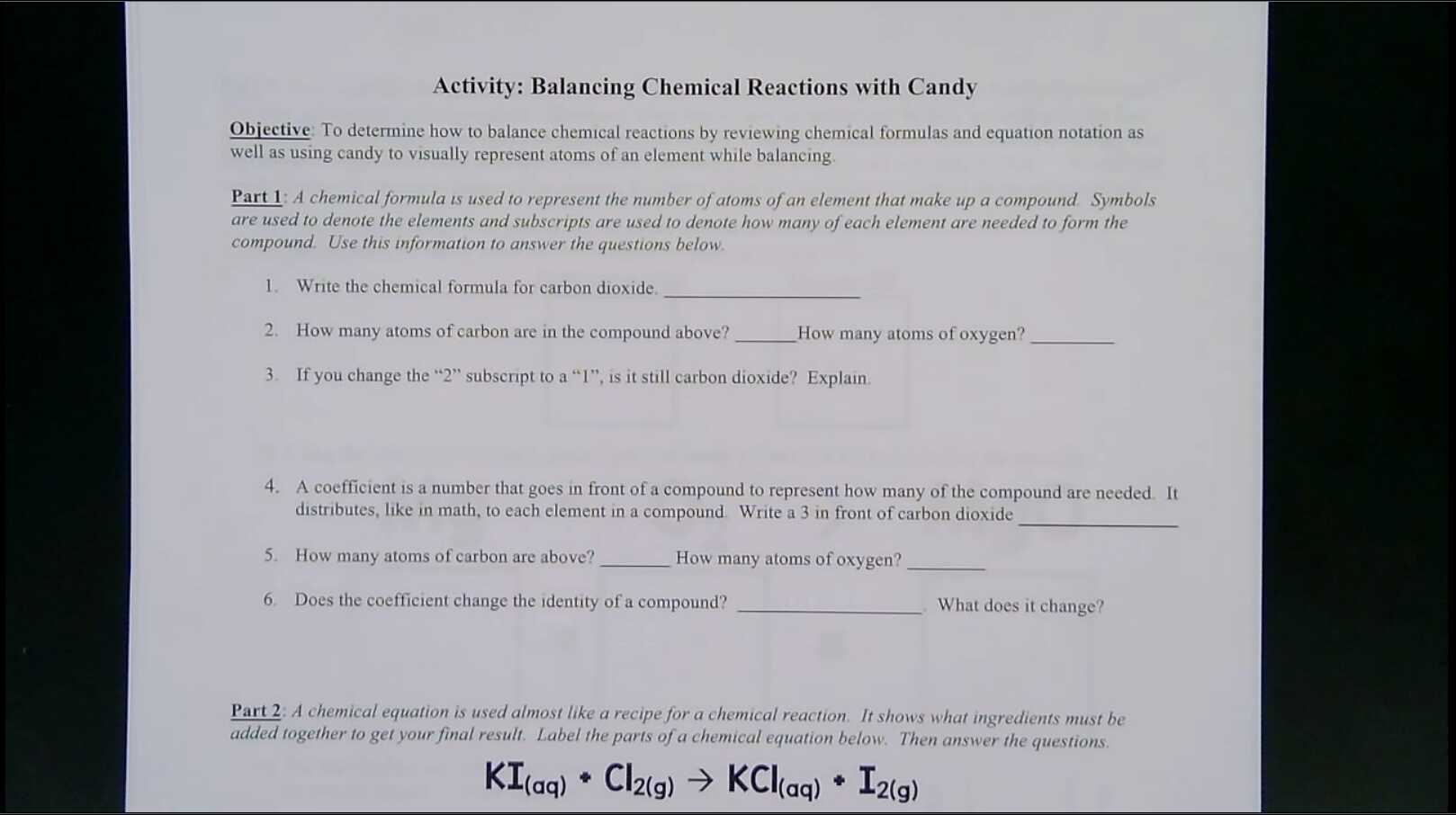 Activity: Balancing Chemical Reactions with Candy

Objective: To determine how to balance chemical reactions by reviewing chemical formulas and equation notation as well as using candy to visually represent atoms of an element while balancing.

Part 1: A chemical formula is used to represent the number of atoms of an element that make up a compound. Symbols are used to denote the elements and subscripts are used to denote how many of each element are needed to form the compound. Use this information to answer the questions below.

1. Write the chemical formula for carbon dioxide. ____

2. How many atoms of carbon are in the compound above? ____ How many atoms of oxygen? ____

3. If you change the "2" subscript to a "1", is it still carbon dioxide? Explain.

4. A coefficient is a number that goes in front of a compound to represent how many of the compound are needed. It distributes, like in math, to each element in a compound. Write a 3 in front of carbon dioxide ____

5. How many atoms of carbon are above? ____ How many atoms of oxygen? ____

6. Does the coefficient change the identity of a compound? ____ What does it change?

Part 2: A chemical equation is used almost like a recipe for a chemical reaction. It shows what ingredients must be added together to get your final result. Label the parts of a chemical equation below. Then answer the questions.

$KI_{(aq)} + Cl_{2(g)} \rightarrow KCl_{(aq)} + I_{2(g)}$